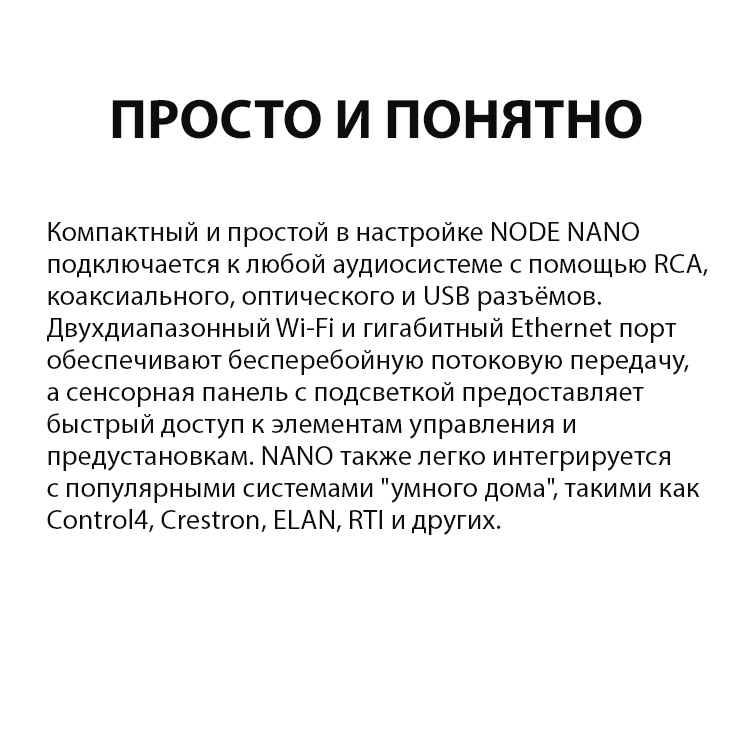 ПРОСТО И ПОНЯТНО

Компактный и простой в настройке NODE NANO подключается к любой аудиосистеме с помощью RCA, коаксиального, оптического и USB разъёмов. Двухдиапазонный Wi-Fi и гигабитный Ethernet порт обеспечивают бесперебойную потоковую передачу, а сенсорная панель с подсветкой предоставляет быстрый доступ к элементам управления и предустановкам. NANO также легко интегрируется с популярными системами "умного дома", такими как Control4, Crestron, ELAN, RTI и других.